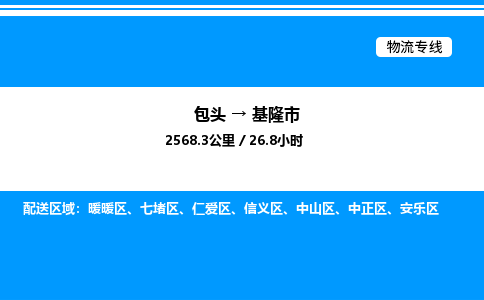 物流专线

包头 → 基隆市

2568.3公里 / 26.8小时

配送区域：暖暖区、七堵区、仁爱区、信义区、中山区、中正区、安乐区